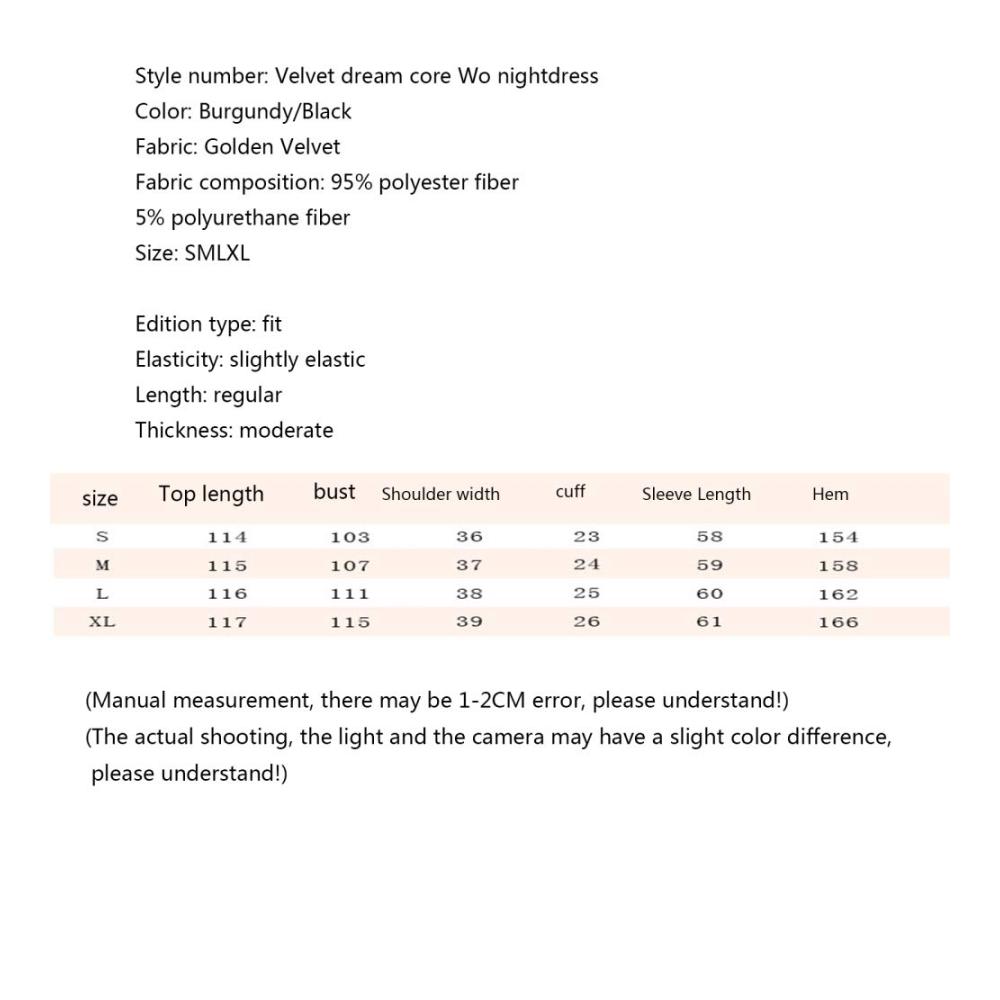 Style number: Velvet dream core Wo nightdress
Color: Burgundy/Black
Fabric: Golden Velvet
Fabric composition: 95% polyester fiber
5% polyurethane fiber
Size: SMLXL

Edition type: fit
Elasticity: slightly elastic
Length: regular
Thickness: moderate

| size | Top length | bust | Shoulder width | cuff | Sleeve Length | Hem |
|---|---|---|---|---|---|---|
| S | 114 | 103 | 36 | 23 | 58 | 154 |
| M | 115 | 107 | 37 | 24 | 59 | 158 |
| L | 116 | 111 | 38 | 25 | 60 | 162 |
| XL | 117 | 115 | 39 | 26 | 61 | 166 |

(Manual measurement, there may be 1-2CM error, please understand!)
(The actual shooting, the light and the camera may have a slight color difference, please understand!)